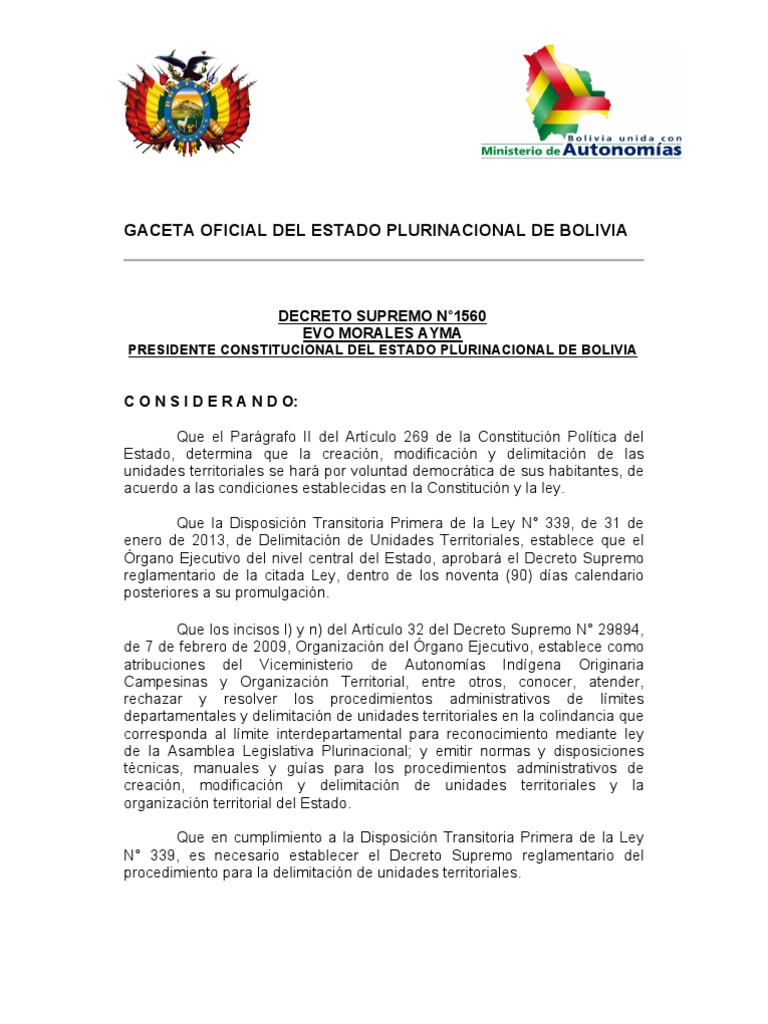 Bolivia unida con
Ministerio de Autonomías

GACETA OFICIAL DEL ESTADO PLURINACIONAL DE BOLIVIA

DECRETO SUPREMO N°1560
EVO MORALES AYMA
PRESIDENTE CONSTITUCIONAL DEL ESTADO PLURINACIONAL DE BOLIVIA

C O N S I D E R A N D O:

Que el Parágrafo II del Artículo 269 de la Constitución Política del Estado, determina que la creación, modificación y delimitación de las unidades territoriales se hará por voluntad democrática de sus habitantes, de acuerdo a las condiciones establecidas en la Constitución y la ley.

Que la Disposición Transitoria Primera de la Ley N° 339, de 31 de enero de 2013, de Delimitación de Unidades Territoriales, establece que el Órgano Ejecutivo del nivel central del Estado, aprobará el Decreto Supremo reglamentario de la citada Ley, dentro de los noventa (90) días calendario posteriores a su promulgación.

Que los incisos l) y n) del Artículo 32 del Decreto Supremo N° 29894, de 7 de febrero de 2009, Organización del Órgano Ejecutivo, establece como atribuciones del Viceministerio de Autonomías Indígena Originaria Campesinas y Organización Territorial, entre otros, conocer, atender, rechazar y resolver los procedimientos administrativos de límites departamentales y delimitación de unidades territoriales en la colindancia que corresponda al límite interdepartamental para reconocimiento mediante ley de la Asamblea Legislativa Plurinacional; y emitir normas y disposiciones técnicas, manuales y guías para los procedimientos administrativos de creación, modificación y delimitación de unidades territoriales y la organización territorial del Estado.

Que en cumplimiento a la Disposición Transitoria Primera de la Ley N° 339, es necesario establecer el Decreto Supremo reglamentario del procedimiento para la delimitación de unidades territoriales.